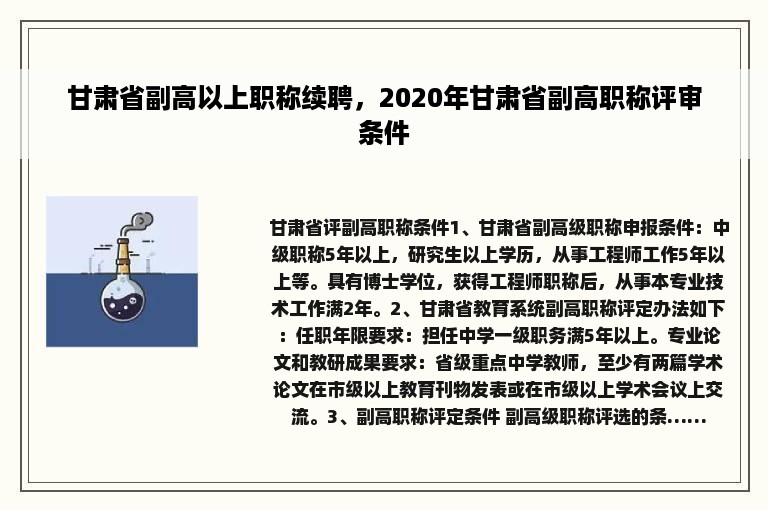 甘肃省副高以上职称续聘，2020年甘肃省副高职称评审条件

甘肃省评副高职称条件1、甘肃省副高级职称申报条件：中级职称5年以上，研究生以上学历，从事工程师工作5年以上等。具有博士学位，获得工程师职称后，从事本专业技术工作满2年。2、甘肃省教育系统副高职称评定办法如下：任职年限要求：担任中学一级职务满5年以上。专业论文和教研成果要求：省级重点中学教师，至少有两篇学术论文在市级以上教育刊物发表或在市级以上学术会议上交流。3、副高职称评定条件 副高级职称评选的条......